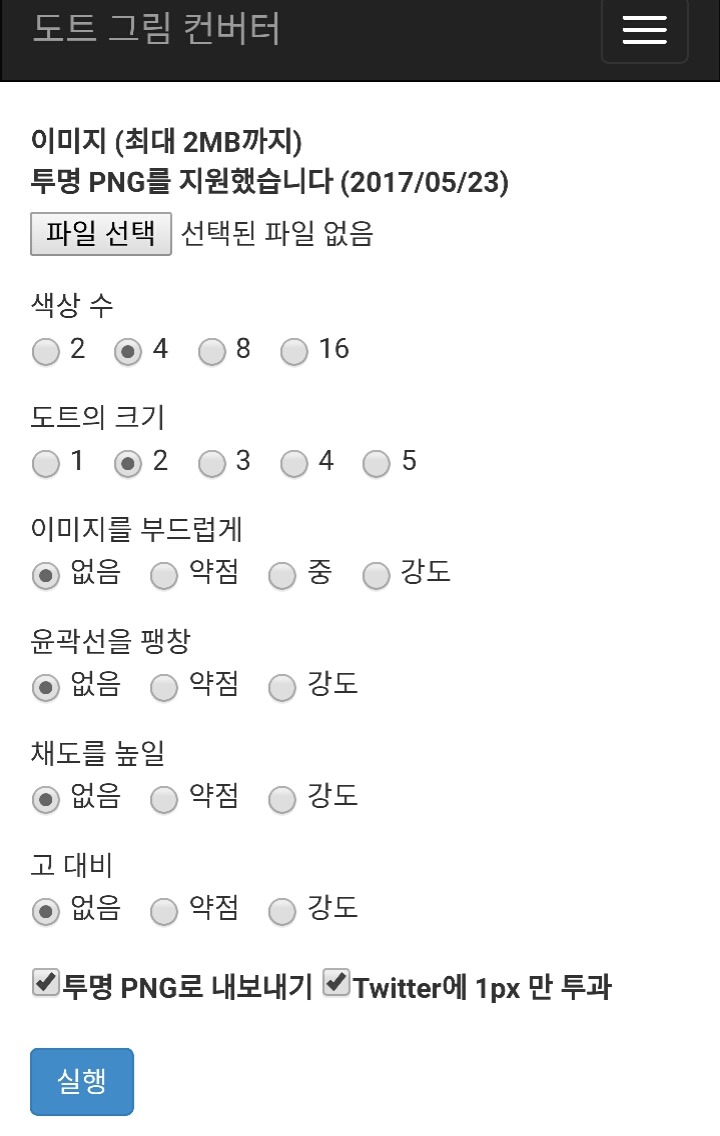 도트 그림 컨버터

이미지 (최대 2MB까지)
투명 PNG를 지원했습니다 (2017/05/23)

파일 선택 선택된 파일 없음

색상 수
2 4 8 16

도트의 크기
1 2 3 4 5

이미지를 부드럽게
없음 약점 중 강도

윤곽선을 팽창
없음 약점 강도

채도를 높일
없음 약점 강도

고 대비
없음 약점 강도

투명 PNG로 내보내기 Twitter에 1px 만 투과

실행